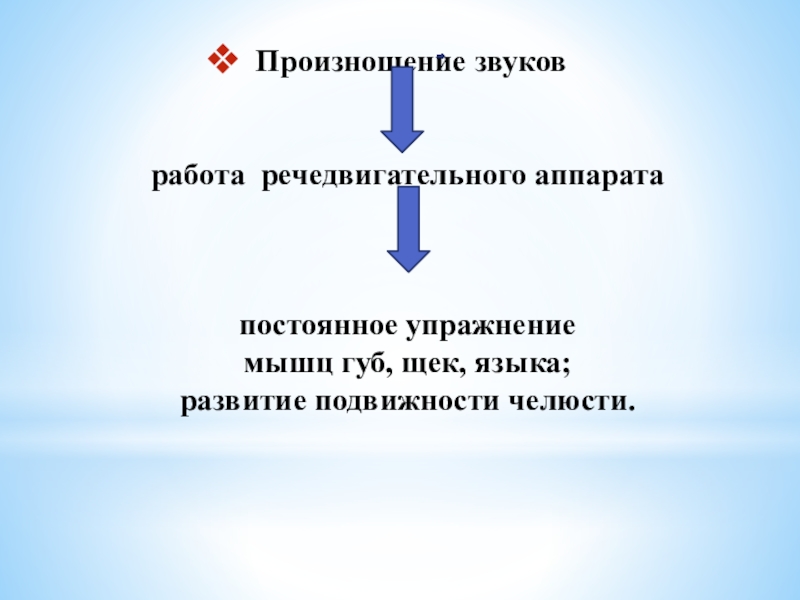 Произношение звуков

работа речедвигательного аппарата

постоянное упражнение мышц губ, щек, языка; развитие подвижности челюсти.